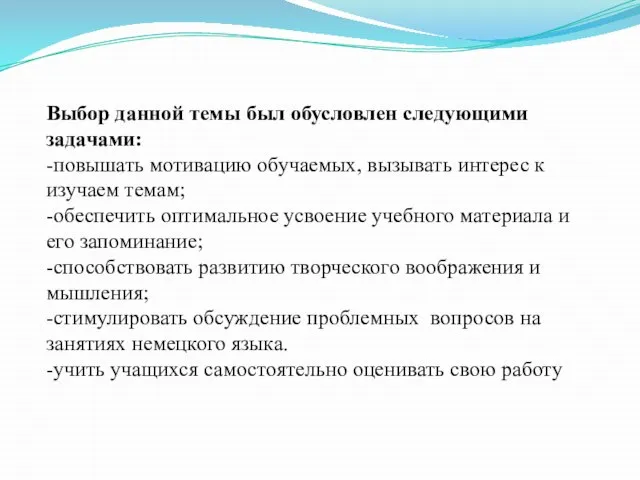 Выбор данной темы был обусловлен следующими задачами:
-повышать мотивацию обучаемых, вызывать интерес к изучаем темам;
-обеспечить оптимальное усвоение учебного материала и его запоминание;
-способствовать развитию творческого воображения и мышления;
-стимулировать обсуждение проблемных  вопросов на занятиях немецкого языка.
-учить учащихся самостоятельно оценивать свою работу